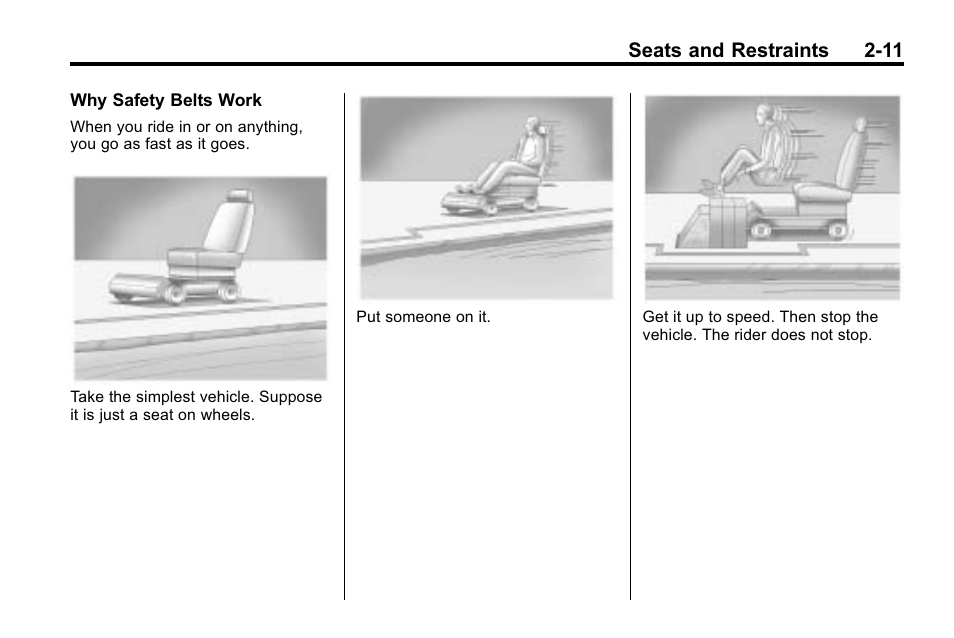 Seats and Restraints 2-11

Why Safety Belts Work

When you ride in or on anything, you go as fast as it goes.

Take the simplest vehicle. Suppose it is just a seat on wheels.

Put someone on it.

Get it up to speed. Then stop the vehicle. The rider does not stop.